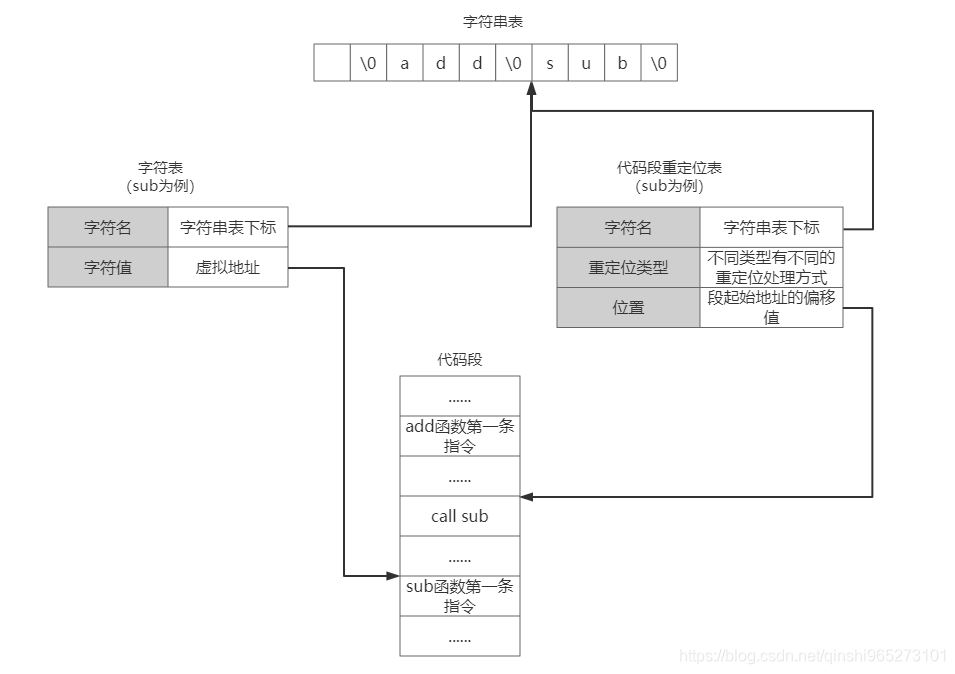 字符串表

|  | \0 | a | d | d | \0 | s | u | b | \0 |
|---|---|---|---|---|---|---|---|---|---|

字符表
(sub为例)

| 字符名 | 字符串表下标 |
|---|---|
| 字符值 | 虚拟地址 |

代码段重定位表
(sub为例)

| 字符名 | 字符串表下标 |
|---|---|
| 重定位类型 | 不同类型有不同的重定位处理方式 |
| 位置 | 段起始地址的偏移值 |

代码段

| ...... |
|---|
| add函数第一条指令 |
| ...... |
| call sub |
| ...... |
| sub函数第一条指令 |
| ...... |

https://blog.csdn.net/qinshi965273101